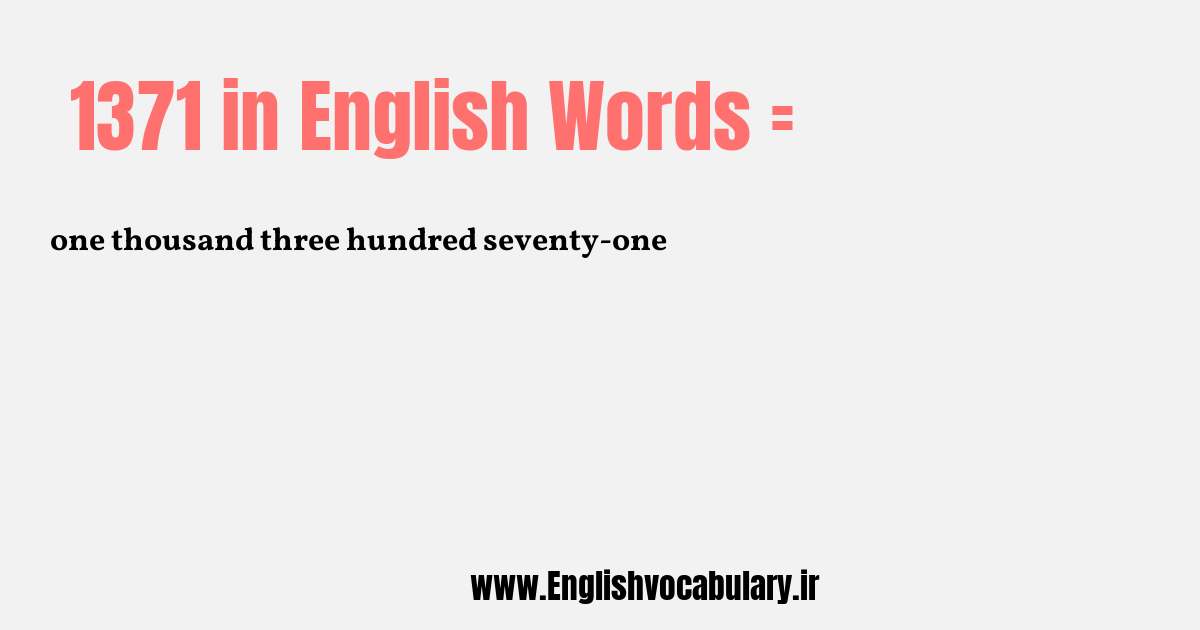 1371 in English Words =

one thousand three hundred seventy-one

www.Englishvocabulary.ir